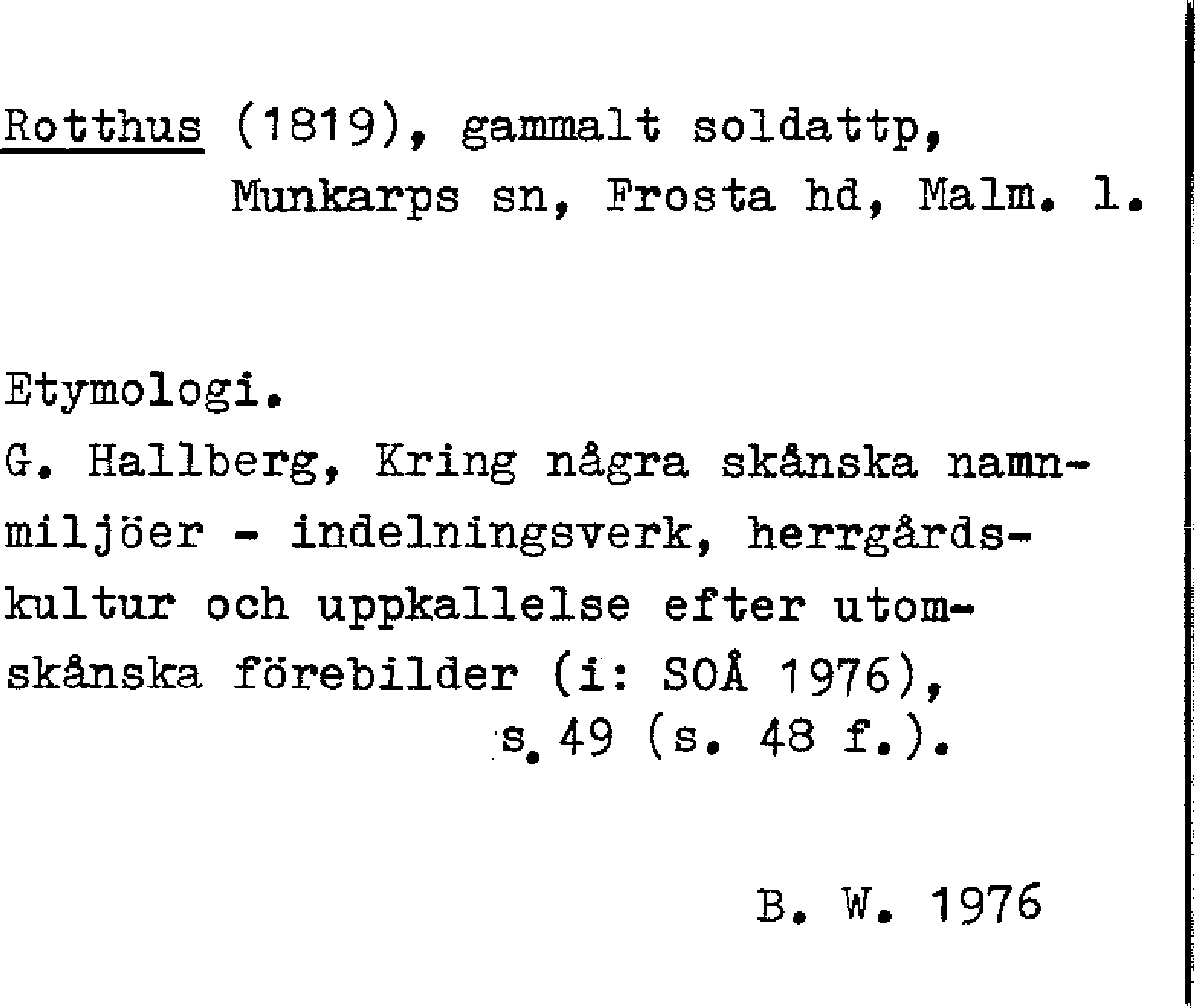 Rotthus (1819), gammalt soldattp, Munkarps sn, Frosta hd, Malm. l.

Etymologi.
G. Hallberg, Kring några skånska namnmiljöer - indelningsverk, herrgårdskultur och uppkallelse efter utomskånska förebilder (i: SOÅ 1976), s. 49 (s. 48 f.).

B. W. 1976